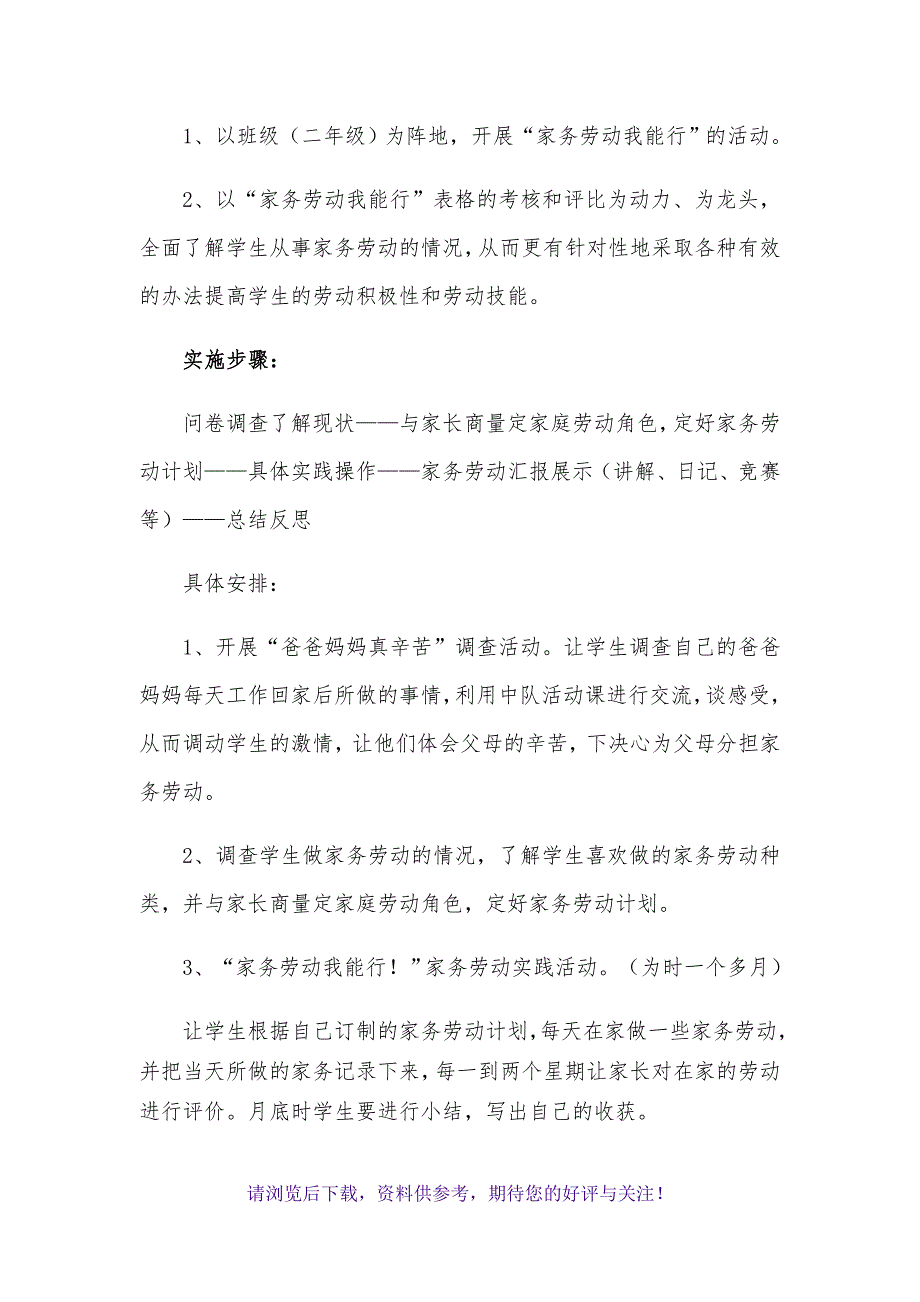 1、以班级（二年级）为阵地，开展“家务劳动我能行”的活动。

2、以“家务劳动我能行”表格的考核和评比为动力、为龙头，全面了解学生从事家务劳动的情况，从而更有针对性地采取各种有效的办法提高学生的劳动积极性和劳动技能。

实施步骤：

问卷调查了解现状——与家长商量定家庭劳动角色，定好家务劳动计划——具体实践操作——家务劳动汇报展示（讲解、日记、竞赛等）——总结反思

具体安排：

1、开展“爸爸妈妈真辛苦”调查活动。让学生调查自己的爸爸妈妈每天工作回家后所做的事情，利用中队活动课进行交流，谈感受，从而调动学生的激情，让他们体会父母的辛苦，下决心为父母分担家务劳动。

2、调查学生做家务劳动的情况，了解学生喜欢做的家务劳动种类，并与家长商量定家庭劳动角色，定好家务劳动计划。

3、“家务劳动我能行！”家务劳动实践活动。（为时一个多月）

让学生根据自己订制的家务劳动计划，每天在家做一些家务劳动，并把当天所做的家务记录下来，每一到两个星期让家长对在家的劳动进行评价。月底时学生要进行小结，写出自己的收获。

请浏览后下载，资料供参考，期待您的好评与关注！